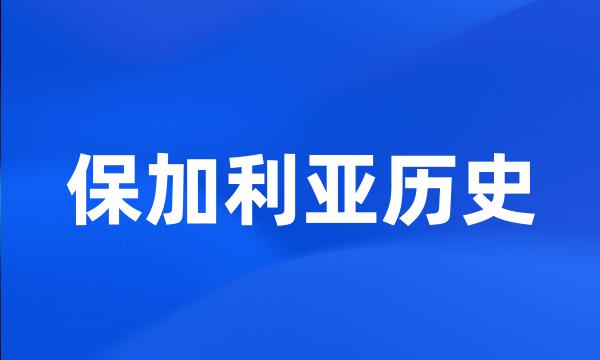 保加利亚历史